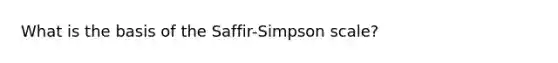 What is the basis of the Saffir-Simpson scale?